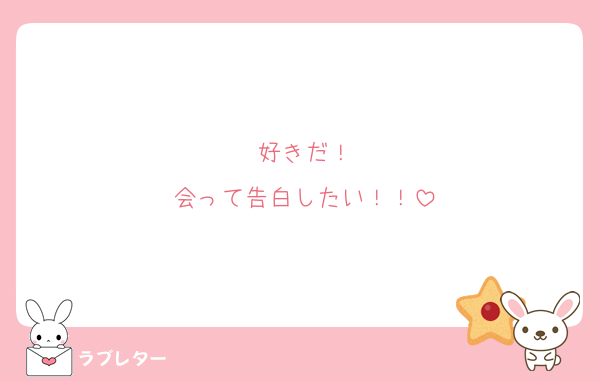 好きだ！

会って告白したい！！♡

ラブレター